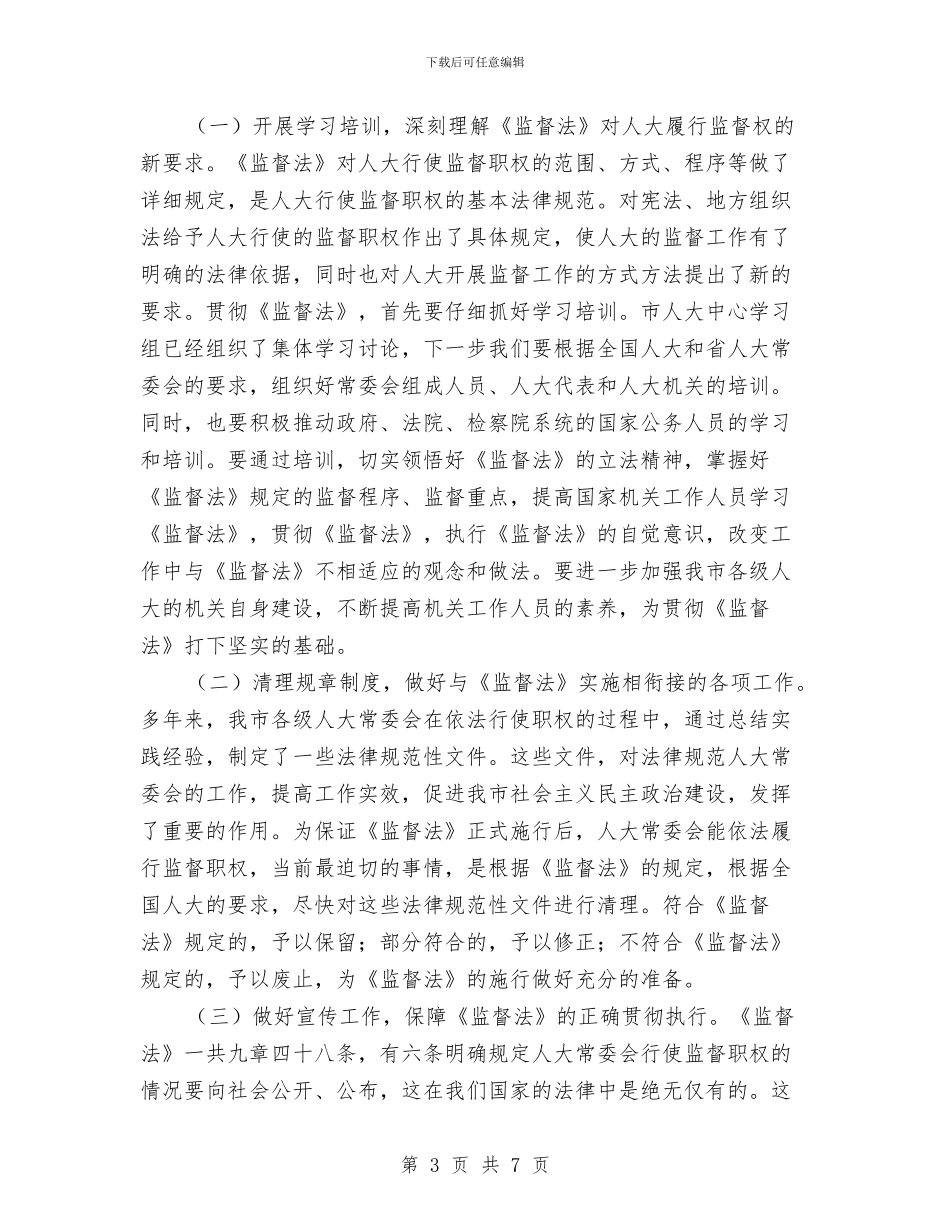 下载后可任意编辑

（一）开展学习培训，深刻理解《监督法》对人大履行监督权的新要求。《监督法》对人大行使监督职权的范围、方式、程序等做了详细规定，是人大行使监督职权的基本法律规范。对宪法、地方组织法给予人大行使的监督职权作出了具体规定，使人大的监督工作有了明确的法律依据，同时也对人大开展监督工作的方式方法提出了新的要求。贯彻《监督法》，首先要仔细抓好学习培训。市人大中心学习组已经组织了集体学习讨论，下一步我们要根据全国人大和省人大常委会的要求，组织好常委会组成人员、人大代表和人大机关的培训。同时，也要积极推动政府、法院、检察院系统的国家公务人员的学习和培训。要通过培训，切实领悟好《监督法》的立法精神，掌握好《监督法》规定的监督程序、监督重点，提高国家机关工作人员学习《监督法》，贯彻《监督法》，执行《监督法》的自觉意识，改变工作中与《监督法》不相适应的观念和做法。要进一步加强我市各级人大的机关自身建设，不断提高机关工作人员的素养，为贯彻《监督法》打下坚实的基础。

（二）清理规章制度，做好与《监督法》实施相衔接的各项工作。多年来，我市各级人大常委会在依法行使职权的过程中，通过总结实践经验，制定了一些法律规范性文件。这些文件，对法律规范人大常委会的工作，提高工作实效，促进我市社会主义民主政治建设，发挥了重要的作用。为保证《监督法》正式施行后，人大常委会能依法履行监督职权，当前最迫切的事情，是根据《监督法》的规定，根据全国人大的要求，尽快对这些法律规范性文件进行清理。符合《监督法》规定的，予以保留；部分符合的，予以修正；不符合《监督法》规定的，予以废止，为《监督法》的施行做好充分的准备。

（三）做好宣传工作，保障《监督法》的正确贯彻执行。《监督法》一共九章四十八条，有六条明确规定人大常委会行使监督职权的情况要向社会公开、公布，这在我们国家的法律中是绝无仅有的。这

第 3 页 共 7 页